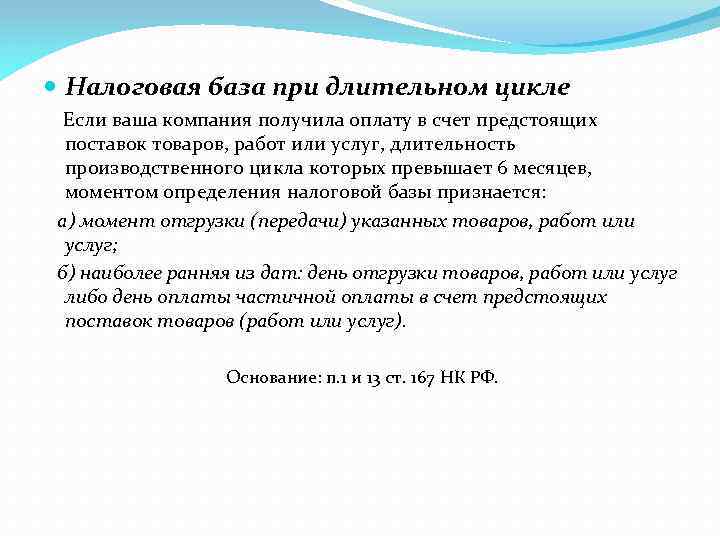 Налоговая база при длительном цикле

Если ваша компания получила оплату в счет предстоящих поставок товаров, работ или услуг, длительность производственного цикла которых превышает 6 месяцев, моментом определения налоговой базы признается:

а) момент отгрузки (передачи) указанных товаров, работ или услуг;

б) наиболее ранняя из дат: день отгрузки товаров, работ или услуг либо день оплаты частичной оплаты в счет предстоящих поставок товаров (работ или услуг).

Основание: п.1 и 13 ст. 167 НК РФ.